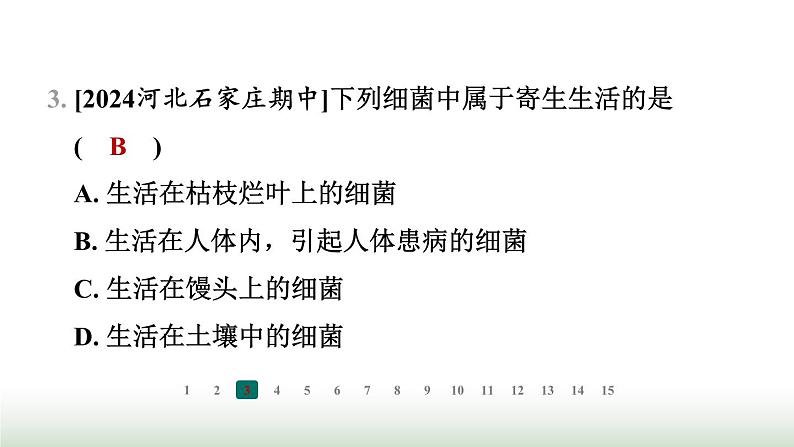 3. [2024河北石家庄期中]下列细菌中属于寄生生活的是 ( B )

A. 生活在枯枝烂叶上的细菌

B. 生活在人体内，引起人体患病的细菌

C. 生活在馒头上的细菌

D. 生活在土壤中的细菌

1 2 3 4 5 6 7 8 9 10 11 12 13 14 15